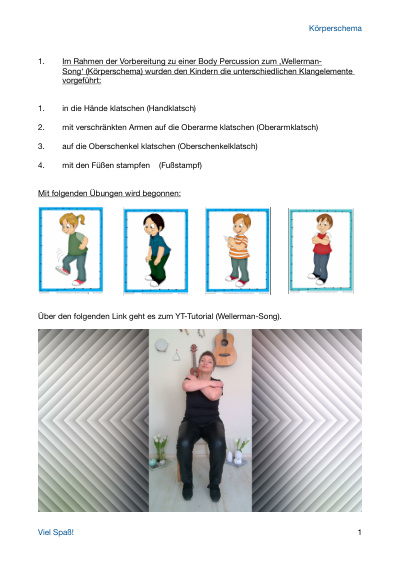 Körperschema

1. Im Rahmen der Vorbereitung zu einer Body Percussion zum ‚Wellerman-Song' (Körperschema) wurden den Kindern die unterschiedlichen Klangelemente vorgeführt:

1. in die Hände klatschen (Handklatsch)

2. mit verschränkten Armen auf die Oberarme klatschen (Oberarmklatsch)

3. auf die Oberschenkel klatschen (Oberschenkelklatsch)

4. mit den Füßen stampfen (Fußstampf)

Mit folgenden Übungen wird begonnen:

Über den folgenden Link geht es zum YT-Tutorial (Wellerman-Song).

Viel Spaß!

1